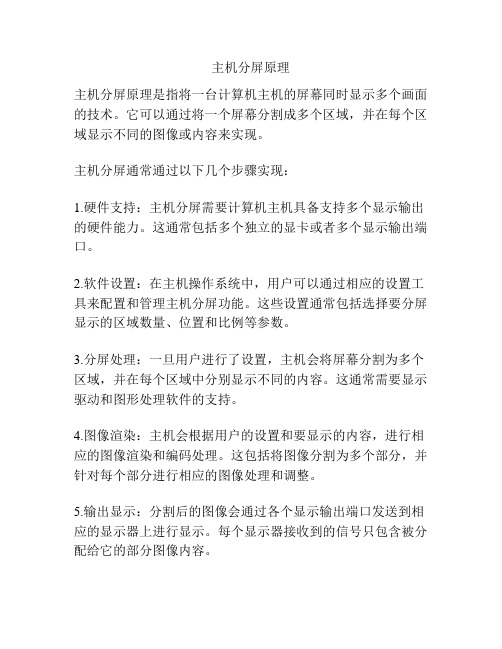 主机分屏原理

主机分屏原理是指将一台计算机主机的屏幕同时显示多个画面的技术。它可以通过将一个屏幕分割成多个区域，并在每个区域显示不同的图像或内容来实现。

主机分屏通常通过以下几个步骤实现：

1.硬件支持：主机分屏需要计算机主机具备支持多个显示输出的硬件能力。这通常包括多个独立的显卡或者多个显示输出端口。

2.软件设置：在主机操作系统中，用户可以通过相应的设置工具来配置和管理主机分屏功能。这些设置通常包括选择要分屏显示的区域数量、位置和比例等参数。

3.分屏处理：一旦用户进行了设置，主机会将屏幕分割为多个区域，并在每个区域中分别显示不同的内容。这通常需要显示驱动和图形处理软件的支持。

4.图像渲染：主机会根据用户的设置和要显示的内容，进行相应的图像渲染和编码处理。这包括将图像分割为多个部分，并针对每个部分进行相应的图像处理和调整。

5.输出显示：分割后的图像会通过各个显示输出端口发送到相应的显示器上进行显示。每个显示器接收到的信号只包含被分配给它的部分图像内容。